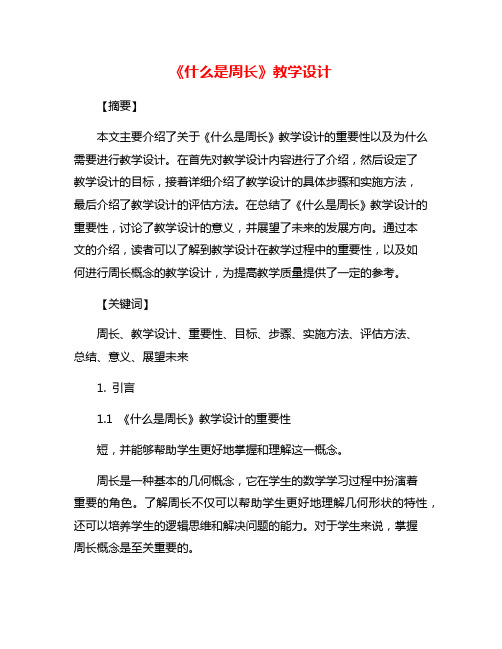 《什么是周长》教学设计

【摘要】

本文主要介绍了关于《什么是周长》教学设计的重要性以及为什么需要进行教学设计。在首先对教学设计内容进行了介绍，然后设定了教学设计的目标，接着详细介绍了教学设计的具体步骤和实施方法，最后介绍了教学设计的评估方法。在总结了《什么是周长》教学设计的重要性，讨论了教学设计的意义，并展望了未来的发展方向。通过本文的介绍，读者可以了解到教学设计在教学过程中的重要性，以及如何进行周长概念的教学设计，为提高教学质量提供了一定的参考。

【关键词】

周长、教学设计、重要性、目标、步骤、实施方法、评估方法、总结、意义、展望未来

1. 引言

1.1 《什么是周长》教学设计的重要性

短，并能够帮助学生更好地掌握和理解这一概念。

周长是一种基本的几何概念，它在学生的数学学习过程中扮演着重要的角色。了解周长不仅可以帮助学生更好地理解几何形状的特性，还可以培养学生的逻辑思维和解决问题的能力。对于学生来说，掌握周长概念是至关重要的。